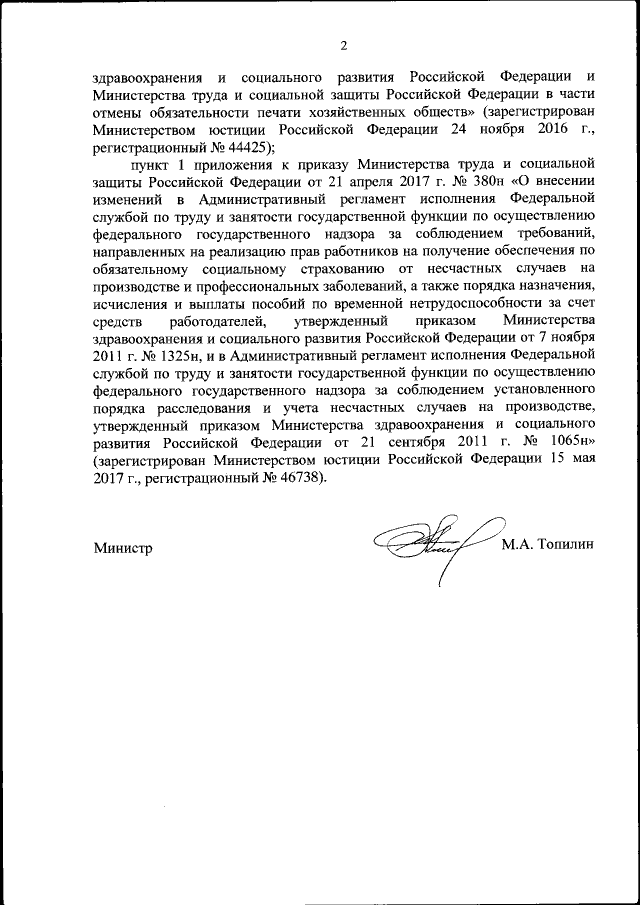 2

здравоохранения и социального развития Российской Федерации и Министерства труда и социальной защиты Российской Федерации в части отмены обязательности печати хозяйственных обществ» (зарегистрирован Министерством юстиции Российской Федерации 24 ноября 2016 г., регистрационный № 44425);

пункт 1 приложения к приказу Министерства труда и социальной защиты Российской Федерации от 21 апреля 2017 г. № 380н «О внесении изменений в Административный регламент исполнения Федеральной службой по труду и занятости государственной функции по осуществлению федерального государственного надзора за соблюдением требований, направленных на реализацию прав работников на получение обеспечения по обязательному социальному страхованию от несчастных случаев на производстве и профессиональных заболеваний, а также порядка назначения, исчисления и выплаты пособий по временной нетрудоспособности за счет средств работодателей, утвержденный приказом Министерства здравоохранения и социального развития Российской Федерации от 7 ноября 2011 г. № 1325н, и в Административный регламент исполнения Федеральной службой по труду и занятости государственной функции по осуществлению федерального государственного надзора за соблюдением установленного порядка расследования и учета несчастных случаев на производстве, утвержденный приказом Министерства здравоохранения и социального развития Российской Федерации от 21 сентября 2011 г. № 1065н» (зарегистрирован Министерством юстиции Российской Федерации 15 мая 2017 г., регистрационный № 46738).

Министр

М.А. Топилин